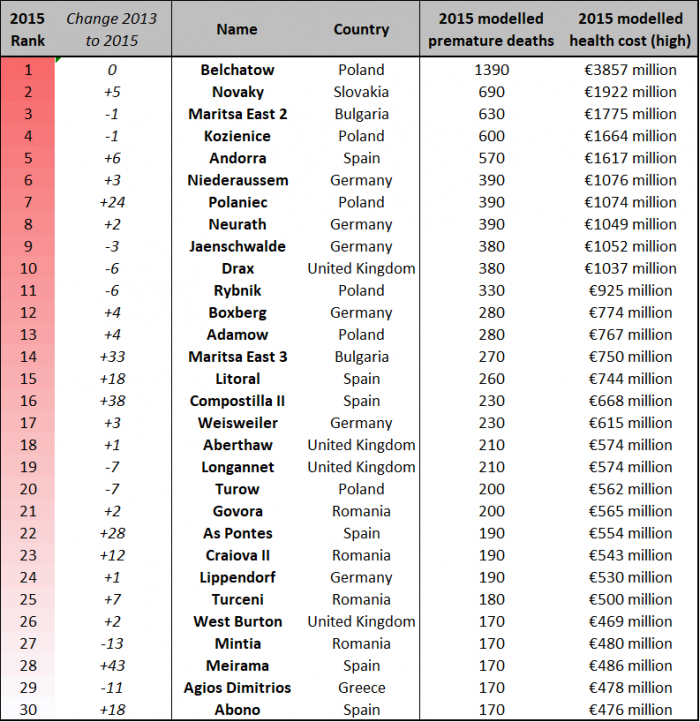 | 2015 Rank | Change 2013 to 2015 | Name | Country | 2015 modelled premature deaths | 2015 modelled health cost (high) |
|---|---|---|---|---|---|
| 1 | 0 | Belchatow | Poland | 1390 | €3857 million |
| 2 | +5 | Novaky | Slovakia | 690 | €1922 million |
| 3 | -1 | Maritsa East 2 | Bulgaria | 630 | €1775 million |
| 4 | -1 | Kozienice | Poland | 600 | €1664 million |
| 5 | +6 | Andorra | Spain | 570 | €1617 million |
| 6 | +3 | Niederaussem | Germany | 390 | €1076 million |
| 7 | +24 | Polaniec | Poland | 390 | €1074 million |
| 8 | +2 | Neurath | Germany | 390 | €1049 million |
| 9 | -3 | Jaenschwalde | Germany | 380 | €1052 million |
| 10 | -6 | Drax | United Kingdom | 380 | €1037 million |
| 11 | -6 | Rybnik | Poland | 330 | €925 million |
| 12 | +4 | Boxberg | Germany | 280 | €774 million |
| 13 | +4 | Adamow | Poland | 280 | €767 million |
| 14 | +33 | Maritsa East 3 | Bulgaria | 270 | €750 million |
| 15 | +18 | Litoral | Spain | 260 | €744 million |
| 16 | +38 | Compostilla II | Spain | 230 | €668 million |
| 17 | +3 | Weisweiler | Germany | 230 | €615 million |
| 18 | +1 | Aberthaw | United Kingdom | 210 | €574 million |
| 19 | -7 | Longannet | United Kingdom | 210 | €574 million |
| 20 | -7 | Turow | Poland | 200 | €562 million |
| 21 | +2 | Govora | Romania | 200 | €565 million |
| 22 | +28 | As Pontes | Spain | 190 | €554 million |
| 23 | +12 | Craiova II | Romania | 190 | €543 million |
| 24 | +1 | Lippendorf | Germany | 190 | €530 million |
| 25 | +7 | Turceni | Romania | 180 | €500 million |
| 26 | +2 | West Burton | United Kingdom | 170 | €469 million |
| 27 | -13 | Mintia | Romania | 170 | €480 million |
| 28 | +43 | Meirama | Spain | 170 | €486 million |
| 29 | -11 | Agios Dimitrios | Greece | 170 | €478 million |
| 30 | +18 | Abono | Spain | 170 | €476 million |